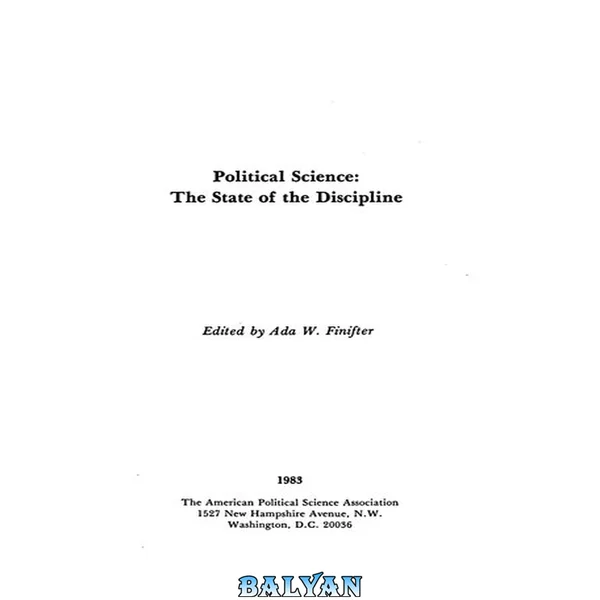 Political Science:
The State of the Discipline

Edited by Ada W. Finifter

1983

The American Political Science Association
1527 New Hampshire Avenue, N.W.
Washington, D.C. 20036

BALYAN